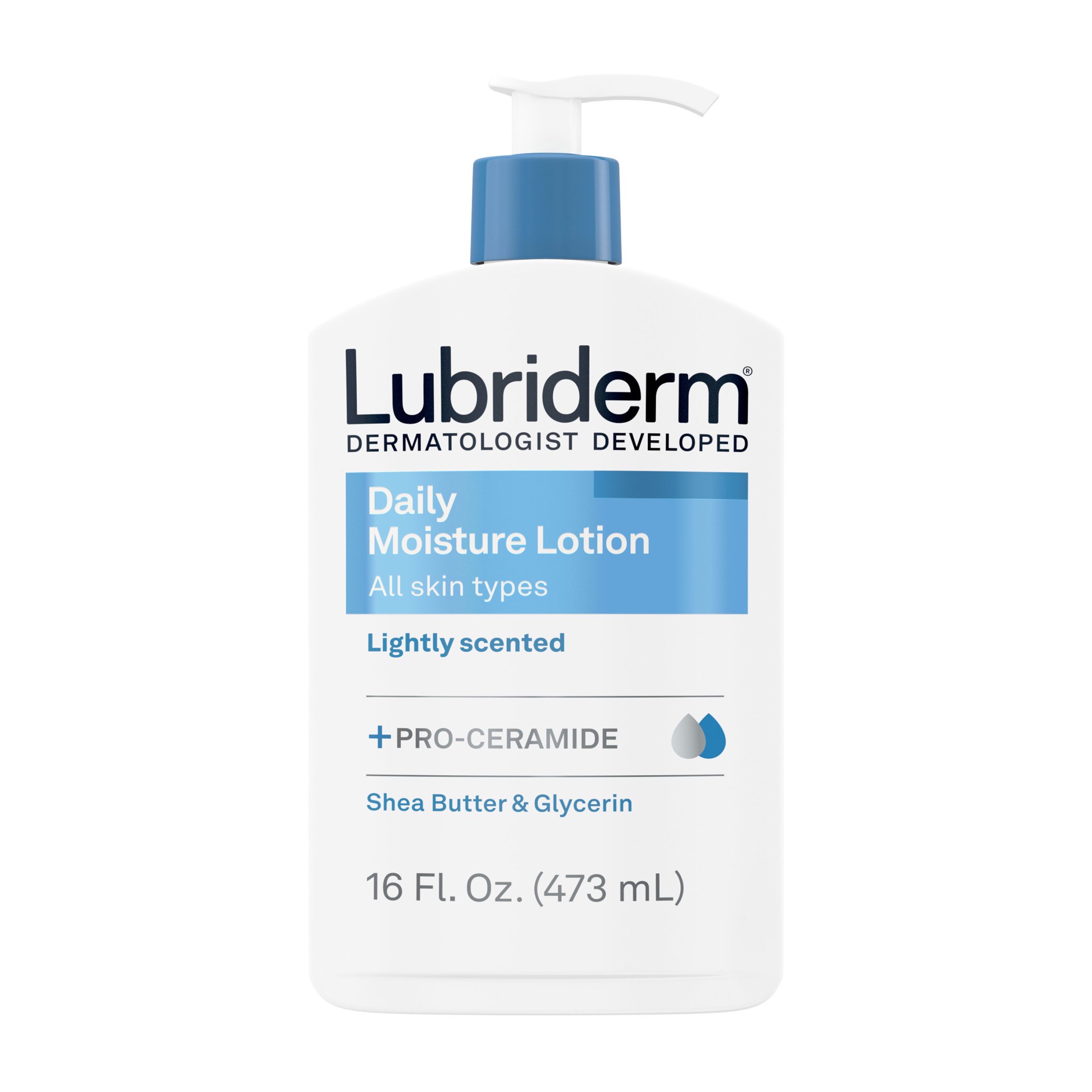 Lubriderm®
DERMATOLOGIST DEVELOPED

Daily
Moisture Lotion
All skin types

Lightly scented

+PRO-CERAMIDE

Shea Butter & Glycerin

16 Fl. Oz. (473 mL)